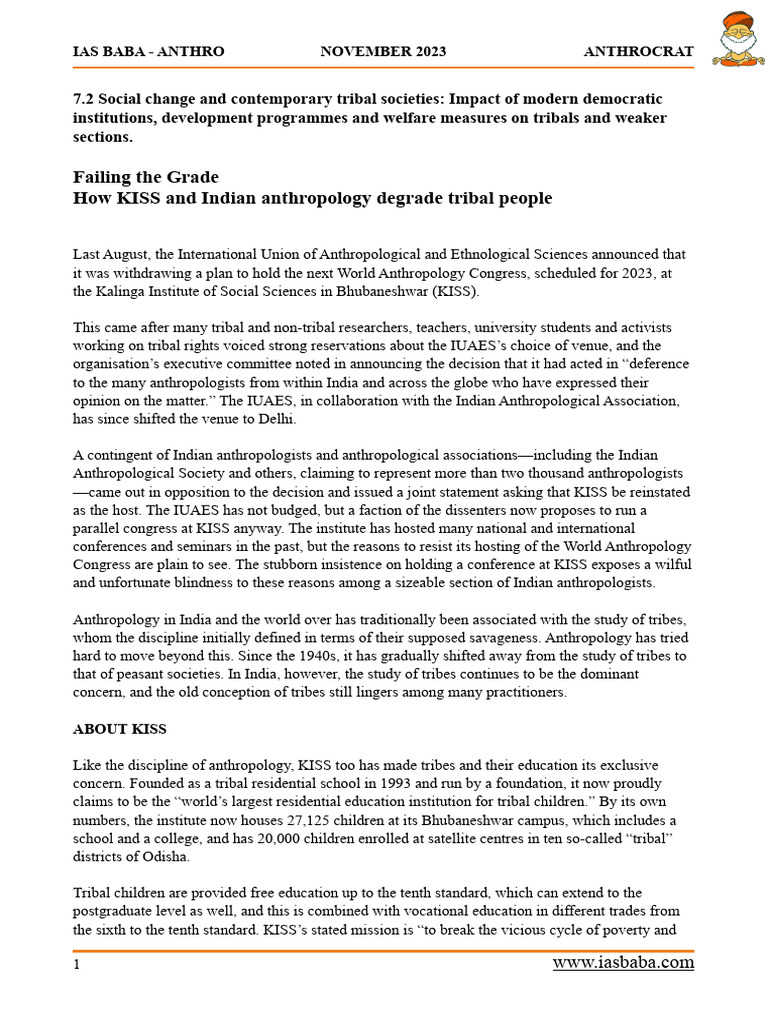 IAS BABA - ANTHRO NOVEMBER 2023 ANTHROCRAT

7.2 Social change and contemporary tribal societies: Impact of modern democratic institutions, development programmes and welfare measures on tribals and weaker sections.

Failing the Grade
How KISS and Indian anthropology degrade tribal people

Last August, the International Union of Anthropological and Ethnological Sciences announced that it was withdrawing a plan to hold the next World Anthropology Congress, scheduled for 2023, at the Kalinga Institute of Social Sciences in Bhubaneshwar (KISS).

This came after many tribal and non-tribal researchers, teachers, university students and activists working on tribal rights voiced strong reservations about the IUAES's choice of venue, and the organisation's executive committee noted in announcing the decision that it had acted in "deference to the many anthropologists from within India and across the globe who have expressed their opinion on the matter." The IUAES, in collaboration with the Indian Anthropological Association, has since shifted the venue to Delhi.

A contingent of Indian anthropologists and anthropological associations—including the Indian Anthropological Society and others, claiming to represent more than two thousand anthropologists—came out in opposition to the decision and issued a joint statement asking that KISS be reinstated as the host. The IUAES has not budged, but a faction of the dissenters now proposes to run a parallel congress at KISS anyway. The institute has hosted many national and international conferences and seminars in the past, but the reasons to resist its hosting of the World Anthropology Congress are plain to see. The stubborn insistence on holding a conference at KISS exposes a wilful and unfortunate blindness to these reasons among a sizeable section of Indian anthropologists.

Anthropology in India and the world over has traditionally been associated with the study of tribes, whom the discipline initially defined in terms of their supposed savageness. Anthropology has tried hard to move beyond this. Since the 1940s, it has gradually shifted away from the study of tribes to that of peasant societies. In India, however, the study of tribes continues to be the dominant concern, and the old conception of tribes still lingers among many practitioners.

ABOUT KISS

Like the discipline of anthropology, KISS too has made tribes and their education its exclusive concern. Founded as a tribal residential school in 1993 and run by a foundation, it now proudly claims to be the "world's largest residential education institution for tribal children." By its own numbers, the institute now houses 27,125 children at its Bhubaneshwar campus, which includes a school and a college, and has 20,000 children enrolled at satellite centres in ten so-called "tribal" districts of Odisha.

Tribal children are provided free education up to the tenth standard, which can extend to the postgraduate level as well, and this is combined with vocational education in different trades from the sixth to the tenth standard. KISS's stated mission is "to break the vicious cycle of poverty and

1 www.iasbaba.com